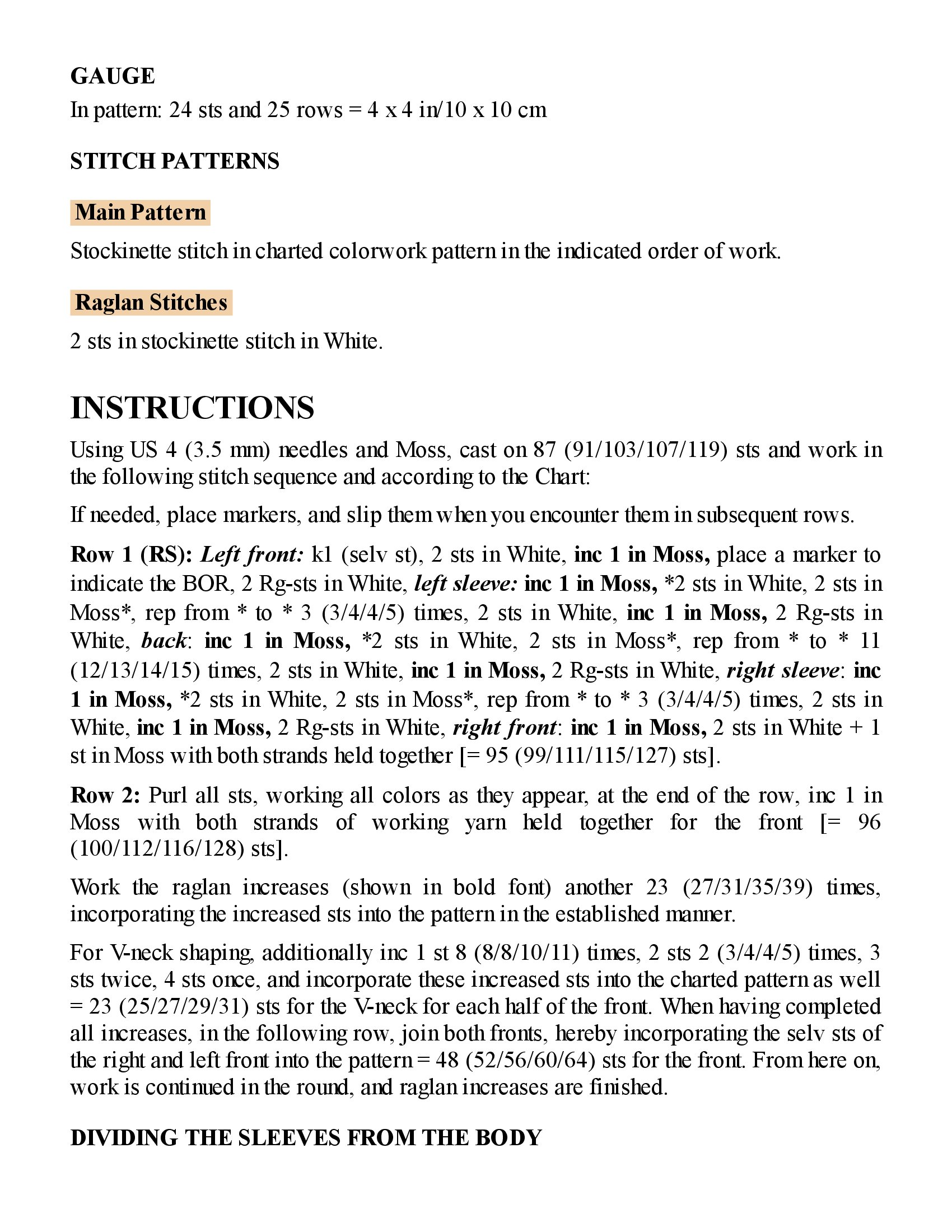 GAUGE
In pattern: 24 sts and 25 rows = 4 x 4 in/10 x 10 cm

STITCH PATTERNS

Main Pattern

Stockinette stitch in charted colorwork pattern in the indicated order of work.

Raglan Stitches

2 sts in stockinette stitch in White.

INSTRUCTIONS

Using US 4 (3.5 mm) needles and Moss, cast on 87 (91/103/107/119) sts and work in the following stitch sequence and according to the Chart:

If needed, place markers, and slip them when you encounter them in subsequent rows.

Row 1 (RS): Left front: k1 (selv st), 2 sts in White, inc 1 in Moss, place a marker to indicate the BOR, 2 Rg-sts in White, left sleeve: inc 1 in Moss, *2 sts in White, 2 sts in Moss*, rep from * to * 3 (3/4/4/5) times, 2 sts in White, inc 1 in Moss, 2 Rg-sts in White, back: inc 1 in Moss, *2 sts in White, 2 sts in Moss*, rep from * to * 11 (12/13/14/15) times, 2 sts in White, inc 1 in Moss, 2 Rg-sts in White, right sleeve: inc 1 in Moss, *2 sts in White, 2 sts in Moss*, rep from * to * 3 (3/4/4/5) times, 2 sts in White, inc 1 in Moss, 2 Rg-sts in White, right front: inc 1 in Moss, 2 sts in White + 1 st in Moss with both strands held together [= 95 (99/111/115/127) sts].

Row 2: Purl all sts, working all colors as they appear, at the end of the row, inc 1 in Moss with both strands of working yarn held together for the front [= 96 (100/112/116/128) sts].

Work the raglan increases (shown in bold font) another 23 (27/31/35/39) times, incorporating the increased sts into the pattern in the established manner.

For V-neck shaping, additionally inc 1 st 8 (8/8/10/11) times, 2 sts 2 (3/4/4/5) times, 3 sts twice, 4 sts once, and incorporate these increased sts into the charted pattern as well = 23 (25/27/29/31) sts for the V-neck for each half of the front. When having completed all increases, in the following row, join both fronts, hereby incorporating the selv sts of the right and left front into the pattern = 48 (52/56/60/64) sts for the front. From here on, work is continued in the round, and raglan increases are finished.

DIVIDING THE SLEEVES FROM THE BODY